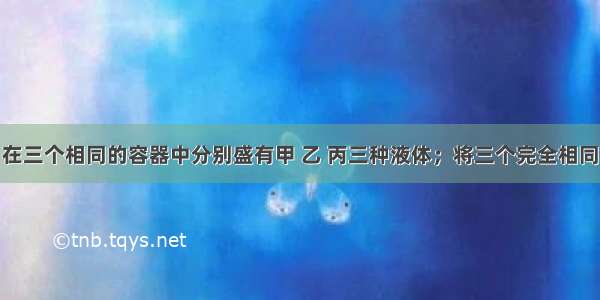 在三个相同的容器中分别盛有甲 乙 丙三种液体；将三个完全相同

©tnb.tqys.net